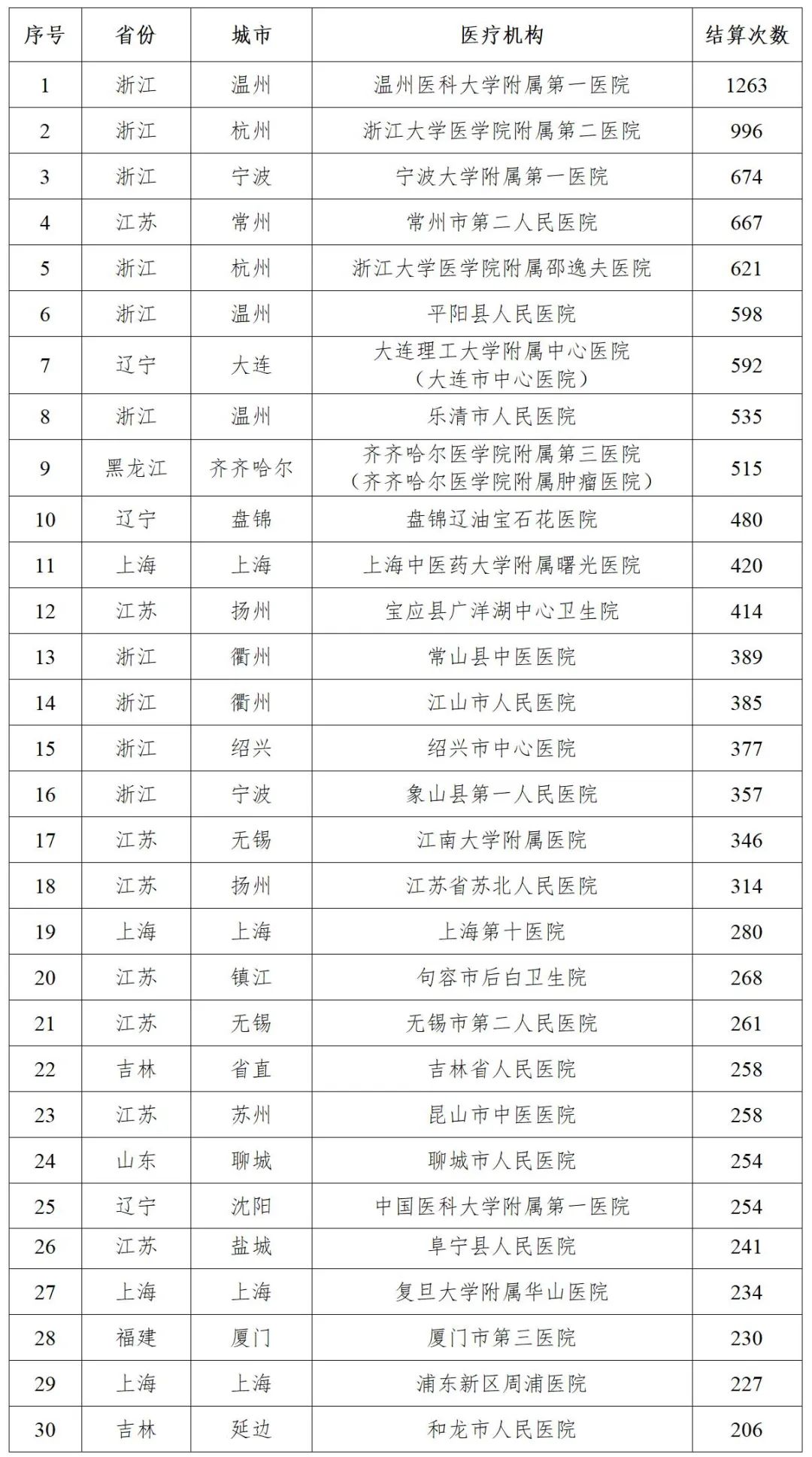 | 序号 | 省份 | 城市 | 医疗机构 | 结算次数 |
|---|---|---|---|---|
| 1 | 浙江 | 温州 | 温州医科大学附属第一医院 | 1263 |
| 2 | 浙江 | 杭州 | 浙江大学医学院附属第二医院 | 996 |
| 3 | 浙江 | 宁波 | 宁波大学附属第一医院 | 674 |
| 4 | 江苏 | 常州 | 常州市第二人民医院 | 667 |
| 5 | 浙江 | 杭州 | 浙江大学医学院附属邵逸夫医院 | 621 |
| 6 | 浙江 | 温州 | 平阳县人民医院 | 598 |
| 7 | 辽宁 | 大连 | 大连理工大学附属中心医院（大连市中心医院） | 592 |
| 8 | 浙江 | 温州 | 乐清市人民医院 | 535 |
| 9 | 黑龙江 | 齐齐哈尔 | 齐齐哈尔医学院附属第三医院（齐齐哈尔医学院附属肿瘤医院） | 515 |
| 10 | 辽宁 | 盘锦 | 盘锦辽油宝石花医院 | 480 |
| 11 | 上海 | 上海 | 上海中医药大学附属曙光医院 | 420 |
| 12 | 江苏 | 扬州 | 宝应县广洋湖中心卫生院 | 414 |
| 13 | 浙江 | 衢州 | 常山县中医医院 | 389 |
| 14 | 浙江 | 衢州 | 江山市人民医院 | 385 |
| 15 | 浙江 | 绍兴 | 绍兴市中心医院 | 377 |
| 16 | 浙江 | 宁波 | 象山县第一人民医院 | 357 |
| 17 | 江苏 | 无锡 | 江南大学附属医院 | 346 |
| 18 | 江苏 | 扬州 | 江苏省苏北人民医院 | 314 |
| 19 | 上海 | 上海 | 上海第十医院 | 280 |
| 20 | 江苏 | 镇江 | 句容市后白卫生院 | 268 |
| 21 | 江苏 | 无锡 | 无锡市第二人民医院 | 261 |
| 22 | 吉林 | 省直 | 吉林省人民医院 | 258 |
| 23 | 江苏 | 苏州 | 昆山市中医医院 | 258 |
| 24 | 山东 | 聊城 | 聊城市人民医院 | 254 |
| 25 | 辽宁 | 沈阳 | 中国医科大学附属第一医院 | 254 |
| 26 | 江苏 | 盐城 | 阜宁县人民医院 | 241 |
| 27 | 上海 | 上海 | 复旦大学附属华山医院 | 234 |
| 28 | 福建 | 厦门 | 厦门市第三医院 | 230 |
| 29 | 上海 | 上海 | 浦东新区周浦医院 | 227 |
| 30 | 吉林 | 延边 | 和龙市人民医院 | 206 |